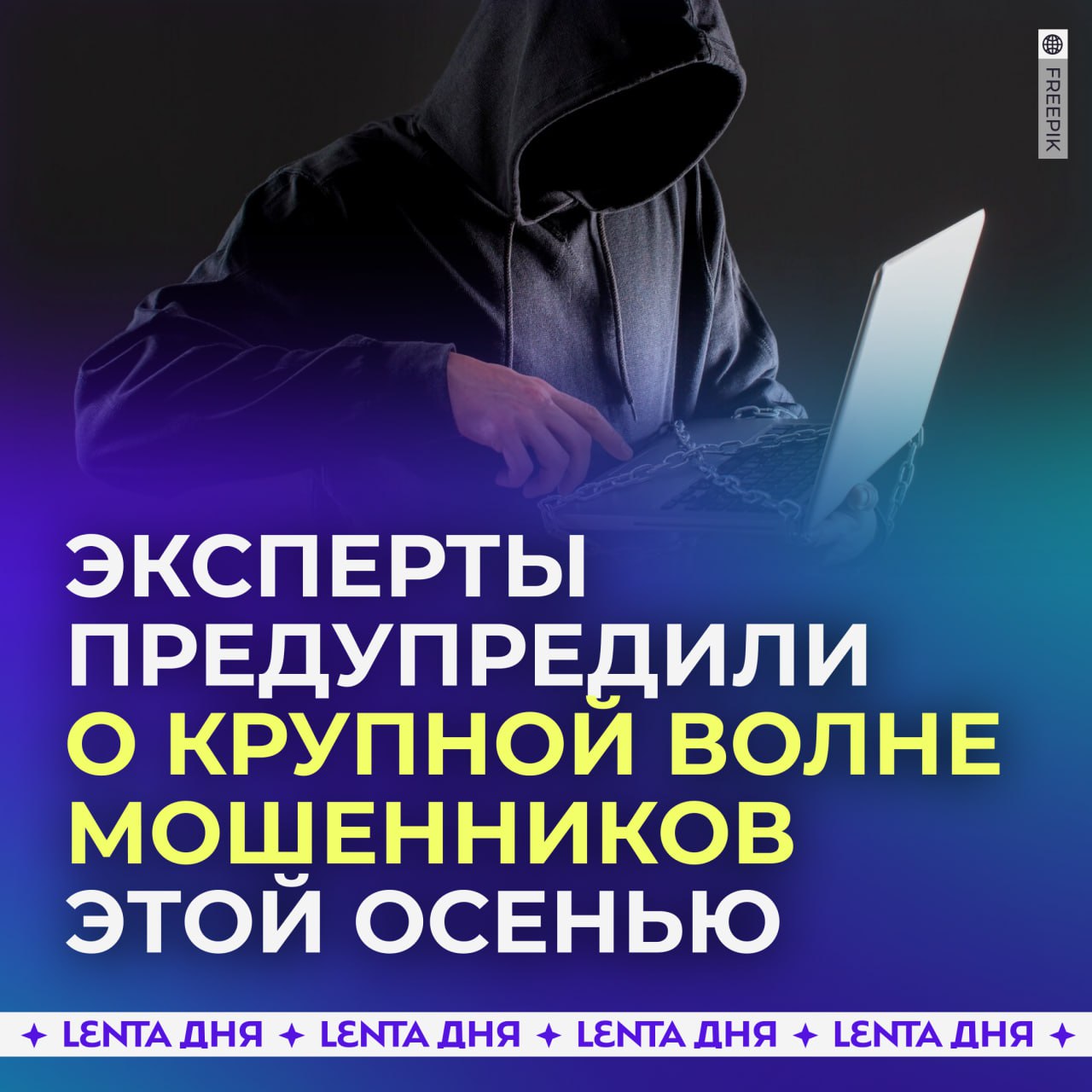 FREEPIK

ЭКСПЕРТЫ ПРЕДУПРЕДИЛИ О КРУПНОЙ ВОЛНЕ МОШЕННИКОВ ЭТОЙ ОСЕНЬЮ

✦ LENTA ДНЯ ✦ LENTA ДНЯ ✦ LENTA ДНЯ ✦ LENTA ДНЯ ✦